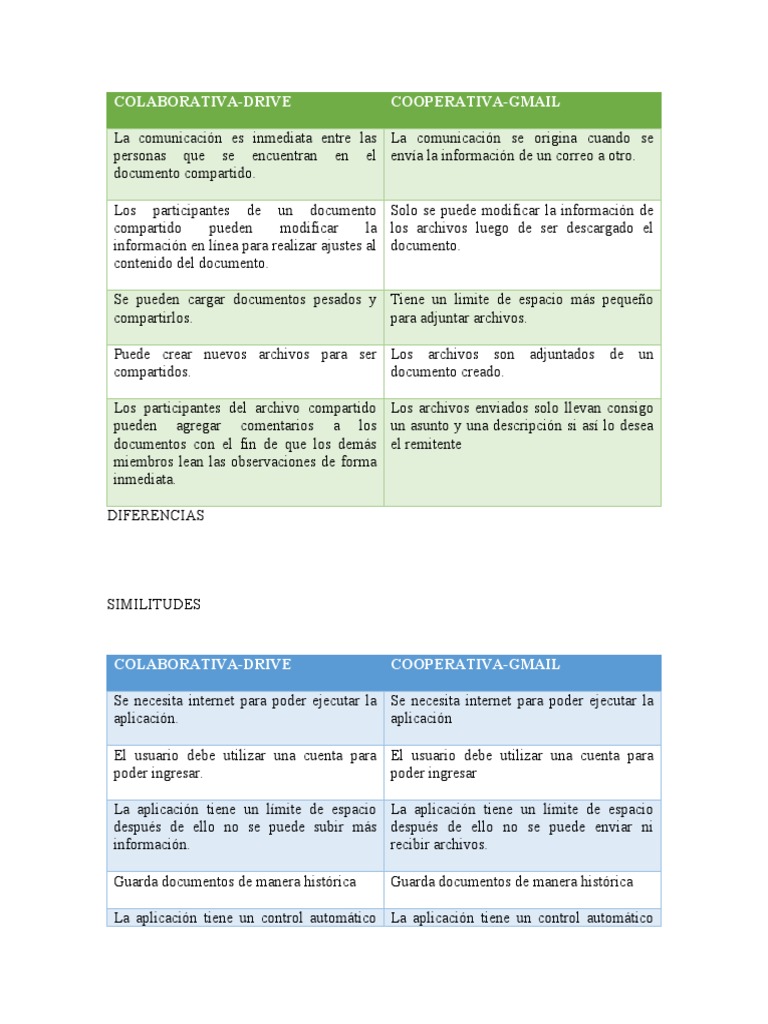 | COLABORATIVA-DRIVE | COOPERATIVA-GMAIL |
|---|---|
| La comunicación es inmediata entre las personas que se encuentran en el documento compartido. | La comunicación se origina cuando se envía la información de un correo a otro. |
| Los participantes de un documento compartido pueden modificar la información en línea para realizar ajustes al contenido del documento. | Solo se puede modificar la información de los archivos luego de ser descargado el documento. |
| Se pueden cargar documentos pesados y compartirlos. | Tiene un límite de espacio más pequeño para adjuntar archivos. |
| Puede crear nuevos archivos para ser compartidos. | Los archivos son adjuntados de un documento creado. |
| Los participantes del archivo compartido pueden agregar comentarios a los documentos con el fin de que los demás miembros lean las observaciones de forma inmediata. | Los archivos enviados solo llevan consigo un asunto y una descripción si así lo desea el remitente |

DIFERENCIAS

SIMILITUDES

| COLABORATIVA-DRIVE | COOPERATIVA-GMAIL |
|---|---|
| Se necesita internet para poder ejecutar la aplicación. | Se necesita internet para poder ejecutar la aplicación |
| El usuario debe utilizar una cuenta para poder ingresar. | El usuario debe utilizar una cuenta para poder ingresar |
| La aplicación tiene un límite de espacio después de ello no se puede subir más información. | La aplicación tiene un límite de espacio después de ello no se puede enviar ni recibir archivos. |
| Guarda documentos de manera histórica | Guarda documentos de manera histórica |
| La aplicación tiene un control automático | La aplicación tiene un control automático |